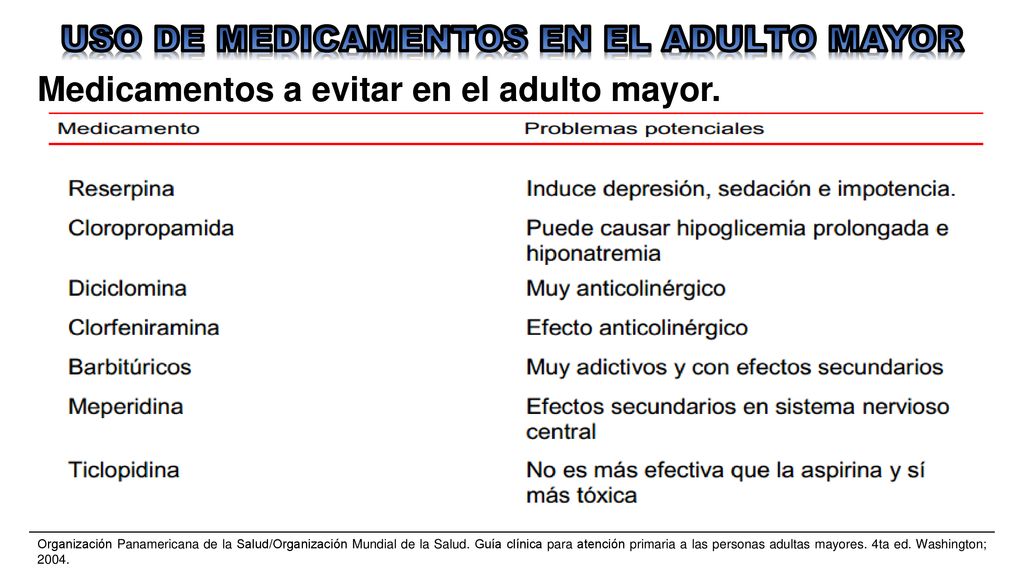 USO DE MEDICAMENTOS EN EL ADULTO MAYOR

Medicamentos a evitar en el adulto mayor.

| Medicamento | Problemas potenciales |
|---|---|
| Reserpina | Induce depresión, sedación e impotencia. |
| Cloropropamida | Puede causar hipoglicemia prolongada e hiponatremia |
| Diciclomina | Muy anticolinérgico |
| Clorfeniramina | Efecto anticolinérgico |
| Barbitúricos | Muy adictivos y con efectos secundarios |
| Meperidina | Efectos secundarios en sistema nervioso central |
| Ticlopidina | No es más efectiva que la aspirina y sí más tóxica |

Organización Panamericana de la Salud/Organización Mundial de la Salud. Guía clínica para atención primaria a las personas adultas mayores. 4ta ed. Washington; 2004.